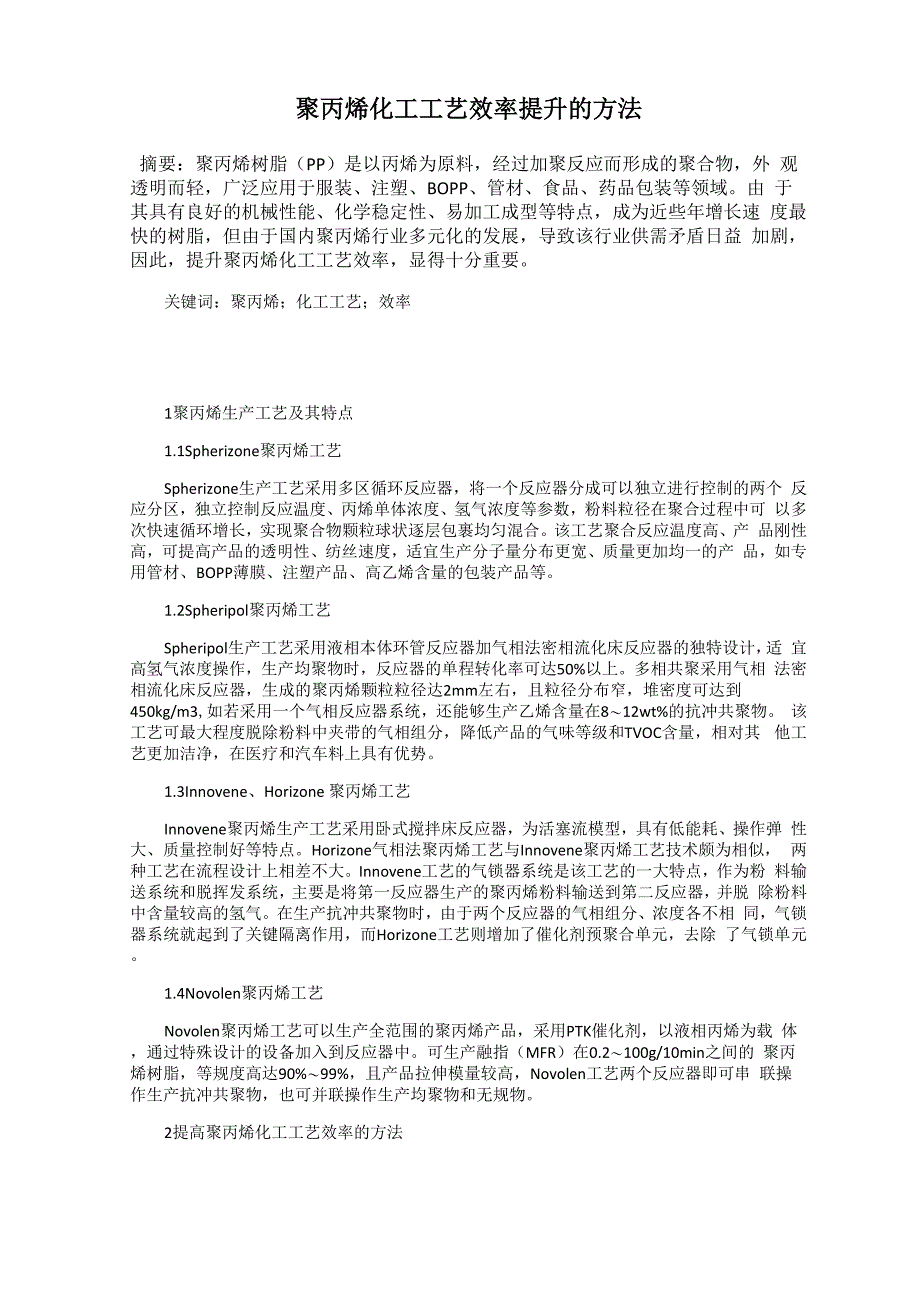 聚丙烯化工工艺效率提升的方法

摘要：聚丙烯树脂（PP）是以丙烯为原料，经过加聚反应而形成的聚合物，外 观透明而轻，广泛应用于服装、注塑、BOPP、管材、食品、药品包装等领域。由 于其具有良好的机械性能、化学稳定性、易加工成型等特点，成为近些年增长速 度最快的树脂，但由于国内聚丙烯行业多元化的发展，导致该行业供需矛盾日益 加剧，因此，提升聚丙烯化工工艺效率，显得十分重要。

关键词：聚丙烯；化工工艺；效率

1聚丙烯生产工艺及其特点

1.1Spherizone聚丙烯工艺

Spherizone生产工艺采用多区循环反应器，将一个反应器分成可以独立进行控制的两个 反应分区，独立控制反应温度、丙烯单体浓度、氢气浓度等参数，粉料粒径在聚合过程中可 以多次快速循环增长，实现聚合物颗粒球状逐层包裹均匀混合。该工艺聚合反应温度高、产 品刚性高，可提高产品的透明性、纺丝速度，适宜生产分子量分布更宽、质量更加均一的产 品，如专用管材、BOPP薄膜、注塑产品、高乙烯含量的包装产品等。

1.2Spheripol聚丙烯工艺

Spheripol生产工艺采用液相本体环管反应器加气相法密相流化床反应器的独特设计，适 宜高氢气浓度操作，生产均聚物时，反应器的单程转化率可达50%以上。多相共聚采用气相 法密相流化床反应器，生成的聚丙烯颗粒粒径达2mm左右，且粒径分布窄，堆密度可达到450kg/m3, 如若采用一个气相反应器系统，还能够生产乙烯含量在8～12wt%的抗冲共聚物。 该工艺可最大程度脱除粉料中夹带的气相组分，降低产品的气味等级和TVOC含量，相对其 他工艺更加洁净，在医疗和汽车料上具有优势。

1.3Innovene、Horizone 聚丙烯工艺

Innovene聚丙烯生产工艺采用卧式搅拌床反应器，为活塞流模型，具有低能耗、操作弹 性大、质量控制好等特点。Horizone气相法聚丙烯工艺与Innovene聚丙烯工艺技术颇为相似， 两种工艺在流程设计上相差不大。Innovene工艺的气锁器系统是该工艺的一大特点，作为粉 料输送系统和脱挥发系统，主要是将第一反应器生产的聚丙烯粉料输送到第二反应器，并脱 除粉料中含量较高的氢气。在生产抗冲共聚物时，由于两个反应器的气相组分、浓度各不相 同，气锁器系统就起到了关键隔离作用，而Horizone工艺则增加了催化剂预聚合单元，去除 了气锁单元。

1.4Novolen聚丙烯工艺

Novolen聚丙烯工艺可以生产全范围的聚丙烯产品，采用PTK催化剂，以液相丙烯为载 体，通过特殊设计的设备加入到反应器中。可生产融指（MFR）在0.2～100g/10min之间的 聚丙烯树脂，等规度高达90%～99%，且产品拉伸模量较高，Novolen工艺两个反应器即可串 联操作生产抗冲共聚物，也可并联操作生产均聚物和无规物。

2提高聚丙烯化工工艺效率的方法